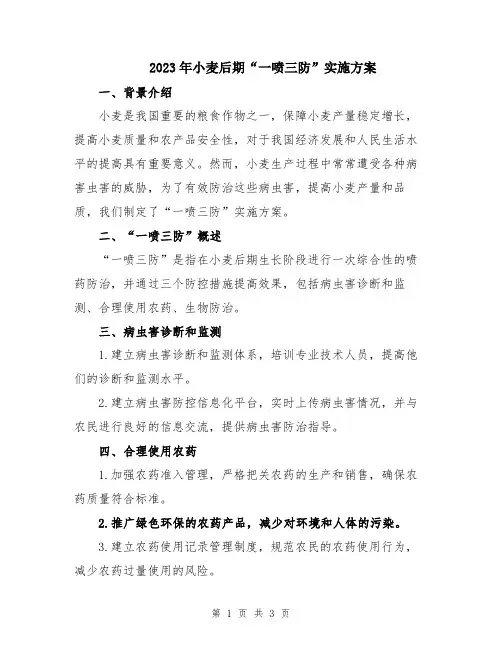 2023年小麦后期“一喷三防”实施方案

一、背景介绍

小麦是我国重要的粮食作物之一，保障小麦产量稳定增长，提高小麦质量和农产品安全性，对于我国经济发展和人民生活水平的提高具有重要意义。然而，小麦生产过程中常常遭受各种病害虫害的威胁，为了有效防治这些病虫害，提高小麦产量和品质，我们制定了“一喷三防”实施方案。

二、“一喷三防”概述

“一喷三防”是指在小麦后期生长阶段进行一次综合性的喷药防治，并通过三个防控措施提高效果，包括病虫害诊断和监测、合理使用农药、生物防治。

三、病虫害诊断和监测

1.建立病虫害诊断和监测体系，培训专业技术人员，提高他们的诊断和监测水平。

2.建立病虫害防控信息化平台，实时上传病虫害情况，并与农民进行良好的信息交流，提供病虫害防治指导。

四、合理使用农药

1.加强农药准入管理，严格把关农药的生产和销售，确保农药质量符合标准。

2.推广绿色环保的农药产品，减少对环境和人体的污染。

3.建立农药使用记录管理制度，规范农民的农药使用行为，减少农药过量使用的风险。

第 1 页 共 3 页